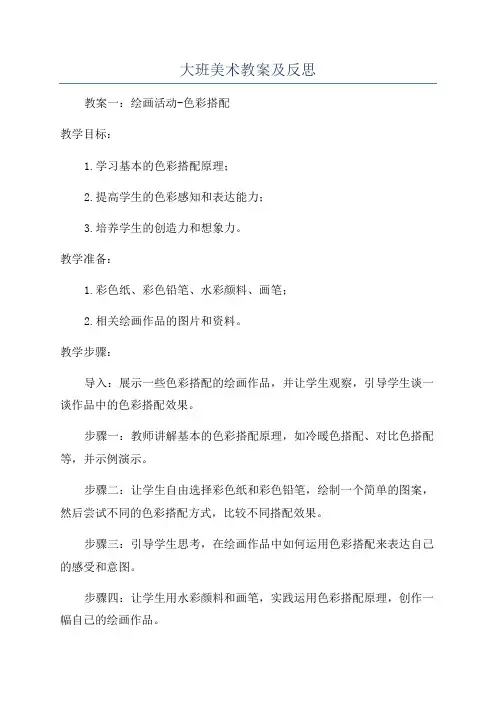 大班美术教案及反思

教案一：绘画活动-色彩搭配

教学目标：

1.学习基本的色彩搭配原理；

2.提高学生的色彩感知和表达能力；

3.培养学生的创造力和想象力。

教学准备：

1.彩色纸、彩色铅笔、水彩颜料、画笔；

2.相关绘画作品的图片和资料。

教学步骤：

导入：展示一些色彩搭配的绘画作品，并让学生观察，引导学生谈一谈作品中的色彩搭配效果。

步骤一：教师讲解基本的色彩搭配原理，如冷暖色搭配、对比色搭配等，并示例演示。

步骤二：让学生自由选择彩色纸和彩色铅笔，绘制一个简单的图案，然后尝试不同的色彩搭配方式，比较不同搭配效果。

步骤三：引导学生思考，在绘画作品中如何运用色彩搭配来表达自己的感受和意图。

步骤四：让学生用水彩颜料和画笔，实践运用色彩搭配原理，创作一幅自己的绘画作品。